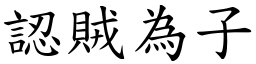 認賊為子